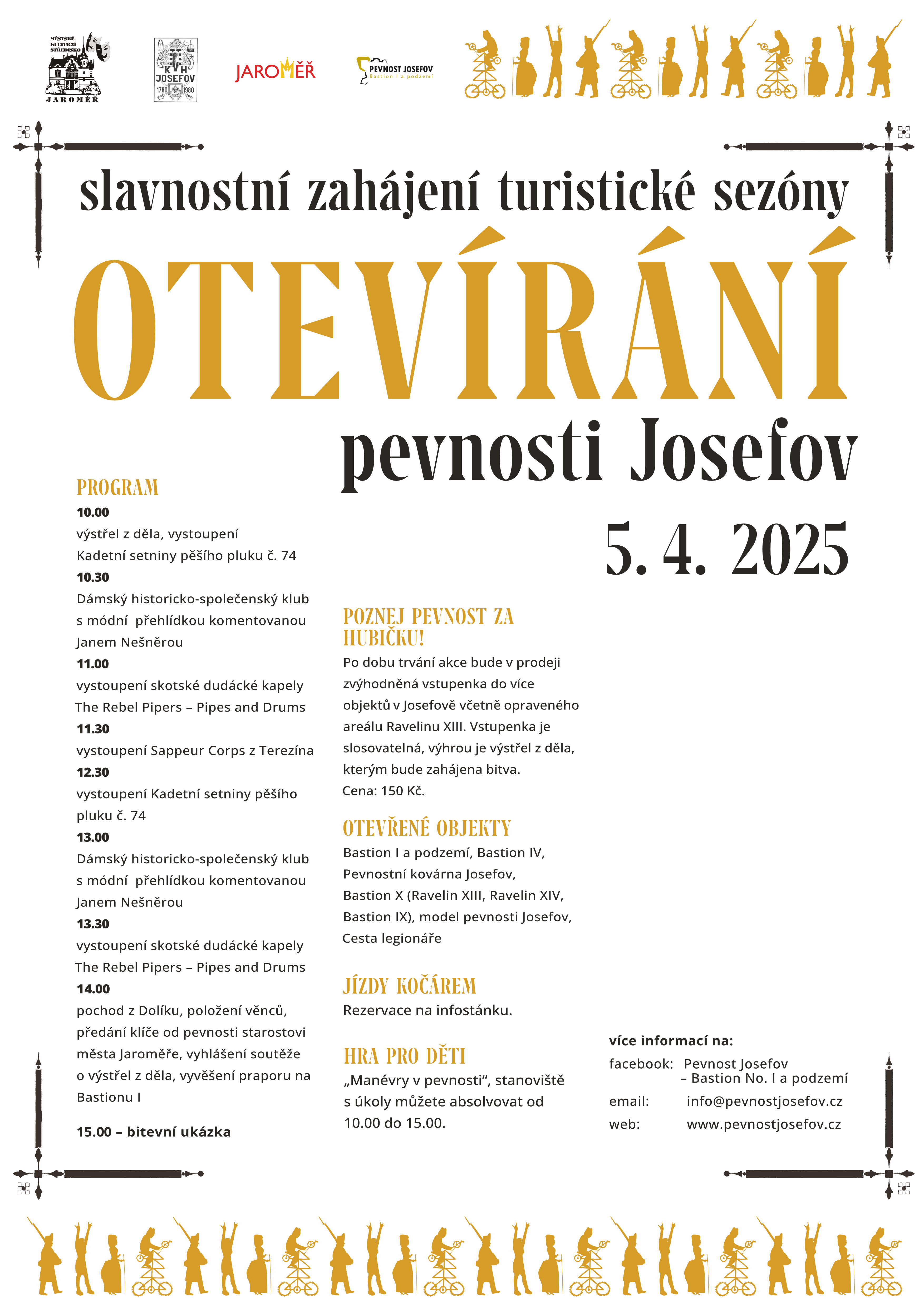 MĚSTSKÉ KULTURNÍ STŘEDISKO
JAROMĚŘ

KVH JOSEFOV
1780 1980

JAROMĚŘ

PEVNOST JOSEFOV
Bastion I a podzemí

slavnostní zahájení turistické sezóny

OTEVÍRÁNÍ

pevnosti Josefov

5. 4. 2025

PROGRAM

10.00
výstřel z děla, vystoupení Kadetní setniny pěšího pluku č. 74

10.30
Dámský historicko-společenský klub s módní přehlídkou komentovanou Janem Nešněrou

11.00
vystoupení skotské dudácké kapely The Rebel Pipers – Pipes and Drums

11.30
vystoupení Sappeur Corps z Terezína

12.30
vystoupení Kadetní setniny pěšího pluku č. 74

13.00
Dámský historicko-společenský klub s módní přehlídkou komentovanou Janem Nešněrou

13.30
vystoupení skotské dudácké kapely The Rebel Pipers – Pipes and Drums

14.00
pochod z Dolíku, položení věnců, předání klíče od pevnosti starostovi města Jaroměře, vyhlášení soutěže o výstřel z děla, vyvěšení praporu na Bastionu I

15.00 – bitevní ukázka

POZNEJ PEVNOST ZA HUBIČKU!

Po dobu trvání akce bude v prodeji zvýhodněná vstupenka do více objektů v Josefově včetně opraveného areálu Ravelinu XIII. Vstupenka je slosovatelná, výhrou je výstřel z děla, kterým bude zahájena bitva.
Cena: 150 Kč.

OTEVŘENÉ OBJEKTY

Bastion I a podzemí, Bastion IV, Pevnostní kovárna Josefov, Bastion X (Ravelin XIII, Ravelin XIV, Bastion IX), model pevnosti Josefov, Cesta legionáře

JÍZDY KOČÁREM

Rezervace na infostánku.

HRA PRO DĚTI

„Manévry v pevnosti“, stanoviště s úkoly můžete absolvovat od 10.00 do 15.00.

více informací na:
facebook: Pevnost Josefov
– Bastion No. I a podzemí
email: info@pevnostjosefov.cz
web: www.pevnostjosefov.cz